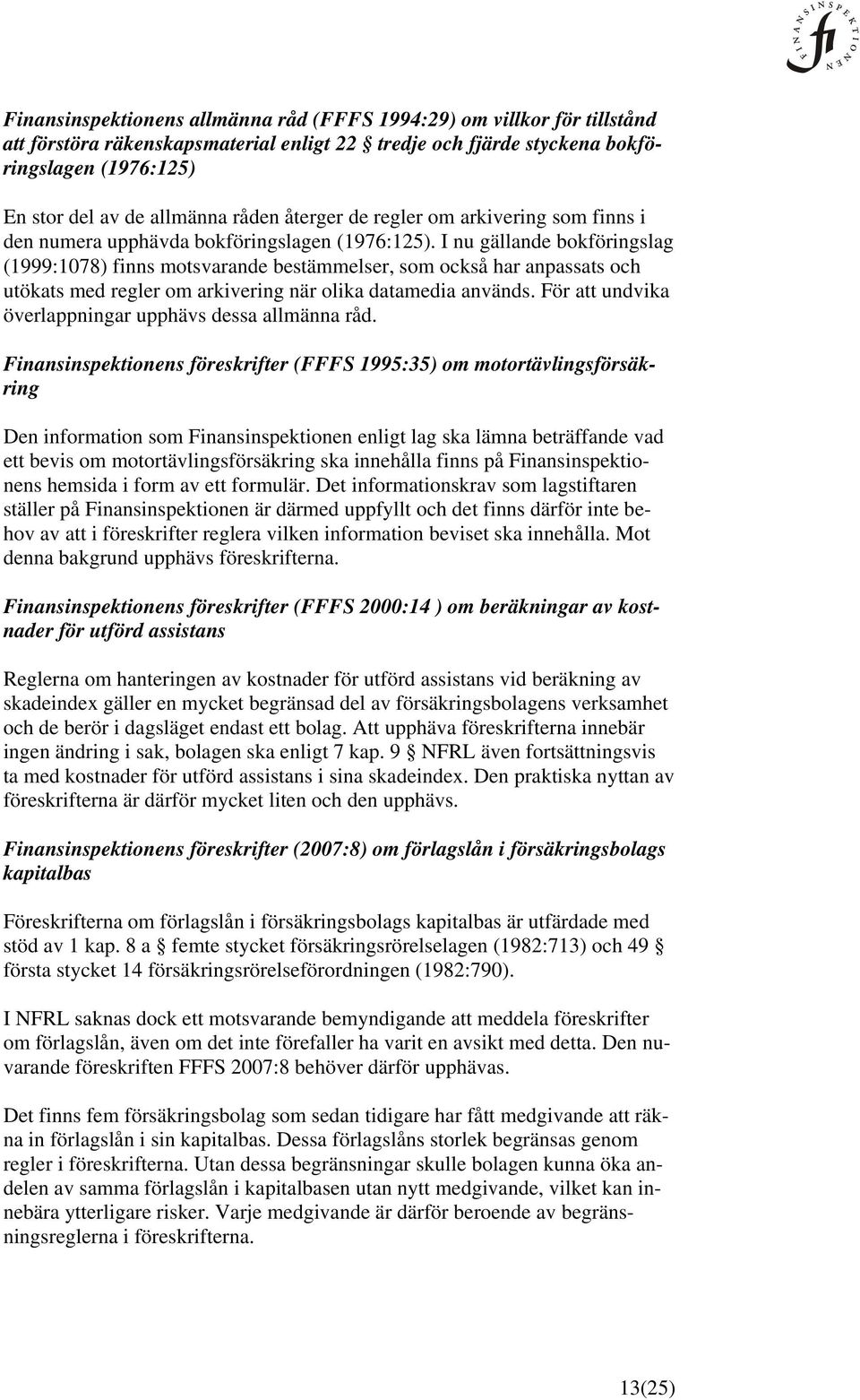 FINANSINSPEKTIONEN fi

Finansinspektionens allmänna råd (FFFS 1994:29) om villkor för tillstånd att förstöra räkenskapsmaterial enligt 22 § tredje och fjärde styckena bokföringslagen (1976:125)

En stor del av de allmänna råden återger de regler om arkivering som finns i den numera upphävda bokföringslagen (1976:125). I nu gällande bokföringslag (1999:1078) finns motsvarande bestämmelser, som också har anpassats och utökats med regler om arkivering när olika datamedia används. För att undvika överlappningar upphävs dessa allmänna råd.

Finansinspektionens föreskrifter (FFFS 1995:35) om motortävlingsförsäkring

Den information som Finansinspektionen enligt lag ska lämna beträffande vad ett bevis om motortävlingsförsäkring ska innehålla finns på Finansinspektionens hemsida i form av ett formulär. Det informationskrav som lagstiftaren ställer på Finansinspektionen är därmed uppfyllt och det finns därför inte behov av att i föreskrifter reglera vilken information beviset ska innehålla. Mot denna bakgrund upphävs föreskrifterna.

Finansinspektionens föreskrifter (FFFS 2000:14 ) om beräkningar av kostnader för utförd assistans

Reglerna om hanteringen av kostnader för utförd assistans vid beräkning av skadeindex gäller en mycket begränsad del av försäkringsbolagens verksamhet och de berör i dagsläget endast ett bolag. Att upphäva föreskrifterna innebär ingen ändring i sak, bolagen ska enligt 7 kap. 9 § NFRL även fortsättningsvis ta med kostnader för utförd assistans i sina skadeindex. Den praktiska nyttan av föreskrifterna är därför mycket liten och den upphävs.

Finansinspektionens föreskrifter (2007:8) om förlagslån i försäkringsbolags kapitalbas

Föreskrifterna om förlagslån i försäkringsbolags kapitalbas är utfärdade med stöd av 1 kap. 8 a § femte stycket försäkringsrörelselagen (1982:713) och 49 § första stycket 14 försäkringsrörelseförordningen (1982:790).

I NFRL saknas dock ett motsvarande bemyndigande att meddela föreskrifter om förlagslån, även om det inte förefaller ha varit en avsikt med detta. Den nuvarande föreskriften FFFS 2007:8 behöver därför upphävas.

Det finns fem försäkringsbolag som sedan tidigare har fått medgivande att räkna in förlagslån i sin kapitalbas. Dessa förlagslåns storlek begränsas genom regler i föreskrifterna. Utan dessa begränsningar skulle bolagen kunna öka andelen av samma förlagslån i kapitalbasen utan nytt medgivande, vilket kan innebära ytterligare risker. Varje medgivande är därför beroende av begränsningsreglerna i föreskrifterna.

13(25)